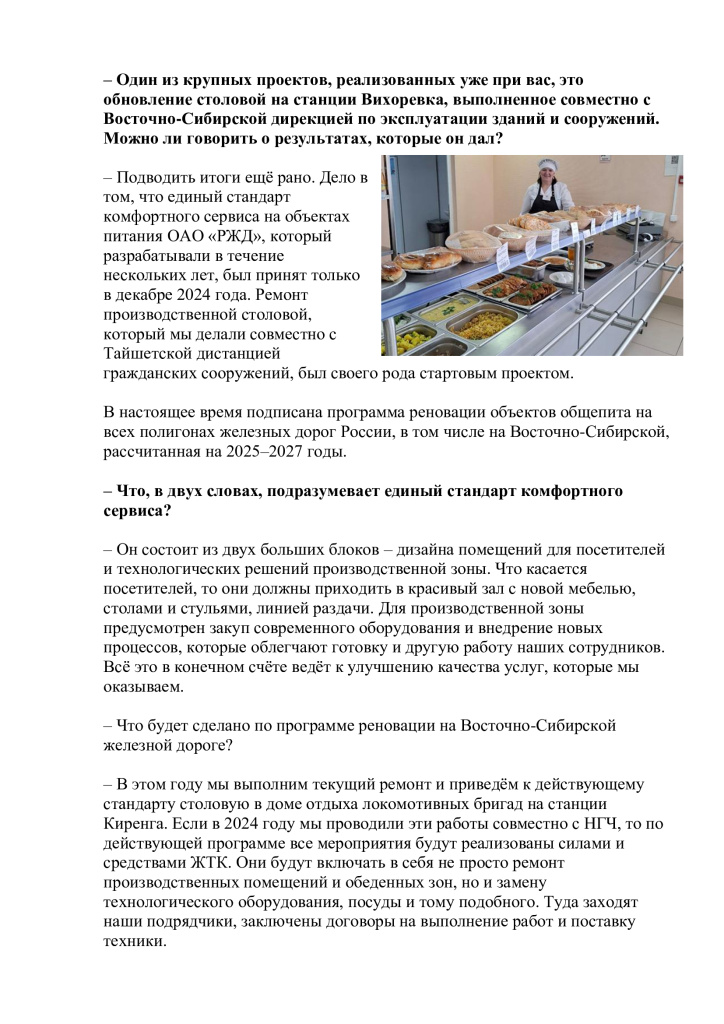 – Один из крупных проектов, реализованных уже при вас, это обновление столовой на станции Вихоревка, выполненное совместно с Восточно-Сибирской дирекцией по эксплуатации зданий и сооружений. Можно ли говорить о результатах, которые он дал?

– Подводить итоги ещё рано. Дело в том, что единый стандарт комфортного сервиса на объектах питания ОАО «РЖД», который разрабатывали в течение нескольких лет, был принят только в декабре 2024 года. Ремонт производственной столовой, который мы делали совместно с Тайшетской дистанцией гражданских сооружений, был своего рода стартовым проектом.

В настоящее время подписана программа реновации объектов общепита на всех полигонах железных дорог России, в том числе на Восточно-Сибирской, рассчитанная на 2025–2027 годы.

– Что, в двух словах, подразумевает единый стандарт комфортного сервиса?

– Он состоит из двух больших блоков – дизайна помещений для посетителей и технологических решений производственной зоны. Что касается посетителей, то они должны приходить в красивый зал с новой мебелью, столами и стульями, линией раздачи. Для производственной зоны предусмотрен закуп современного оборудования и внедрение новых процессов, которые облегчают готовку и другую работу наших сотрудников. Всё это в конечном счёте ведёт к улучшению качества услуг, которые мы оказываем.

– Что будет сделано по программе реновации на Восточно-Сибирской железной дороге?

– В этом году мы выполним текущий ремонт и приведём к действующему стандарту столовую в доме отдыха локомотивных бригад на станции Киренга. Если в 2024 году мы проводили эти работы совместно с НГЧ, то по действующей программе все мероприятия будут реализованы силами и средствами ЖТК. Они будут включать в себя не просто ремонт производственных помещений и обеденных зон, но и замену технологического оборудования, посуды и тому подобного. Туда заходят наши подрядчики, заключены договоры на выполнение работ и поставку техники.